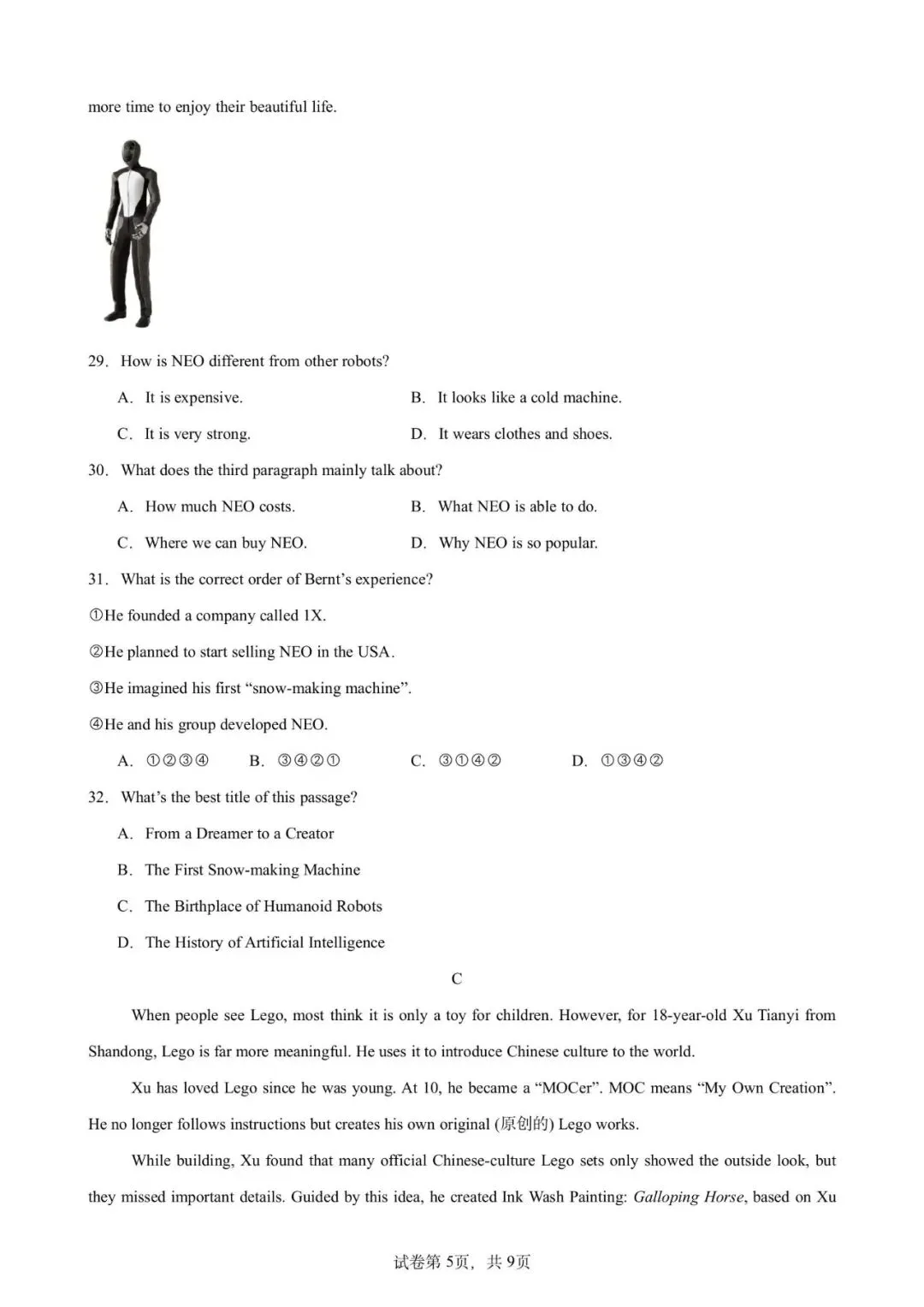 more time to enjoy their beautiful life.

29. How is NEO different from other robots?

A. It is expensive.    B. It looks like a cold machine.

C. It is very strong.    D. It wears clothes and shoes.

30. What does the third paragraph mainly talk about?

A. How much NEO costs.    B. What NEO is able to do.

C. Where we can buy NEO.    D. Why NEO is so popular.

31. What is the correct order of Bernt's experience?

①He founded a company called 1X.

②He planned to start selling NEO in the USA.

③He imagined his first "snow-making machine".

④He and his group developed NEO.

A. ①②③④    B. ③④②①    C. ③①④②    D. ①③④②

32. What's the best title of this passage?

A. From a Dreamer to a Creator

B. The First Snow-making Machine

C. The Birthplace of Humanoid Robots

D. The History of Artificial Intelligence

C

When people see Lego, most think it is only a toy for children. However, for 18-year-old Xu Tianyi from Shandong, Lego is far more meaningful. He uses it to introduce Chinese culture to the world.

Xu has loved Lego since he was young. At 10, he became a "MOCer". MOC means "My Own Creation". He no longer follows instructions but creates his own original (原创的) Lego works.

While building, Xu found that many official Chinese-culture Lego sets only showed the outside look, but they missed important details. Guided by this idea, he created Ink Wash Painting: Galloping Horse, based on Xu

试卷第5页，共9页